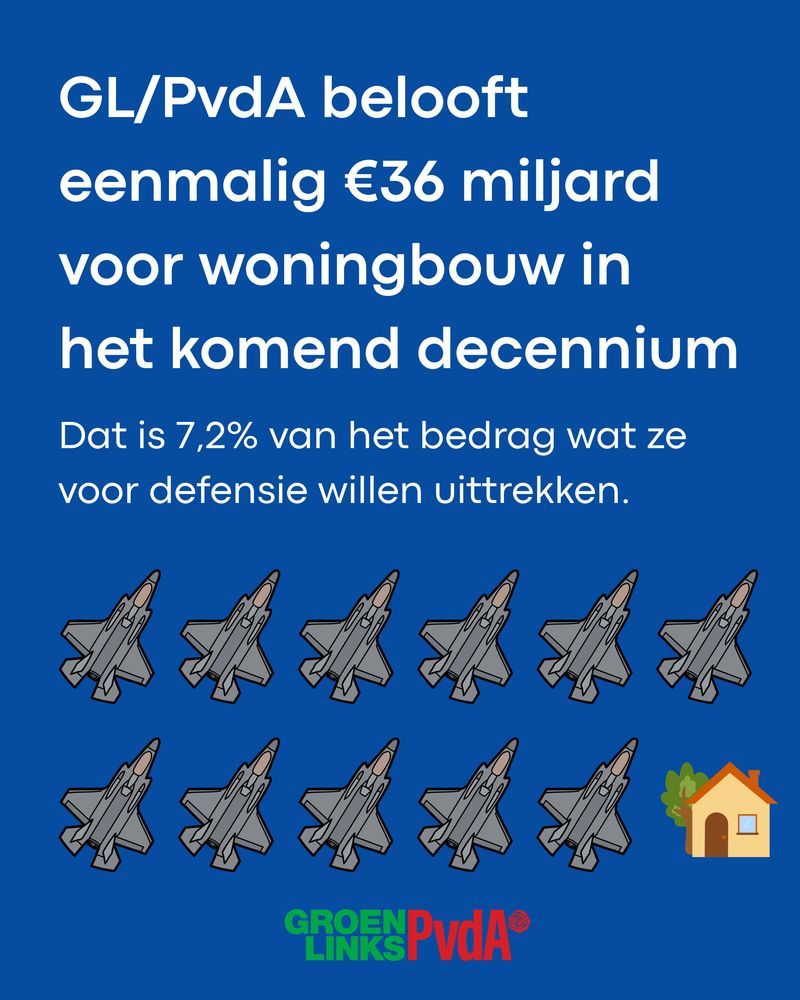 GL/PvdA belooft eenmalig €36 miljard voor woningbouw in het komend decennium

Dat is 7,2% van het bedrag wat ze voor defensie willen uittrekken.

GROEN
LINKS PvdA